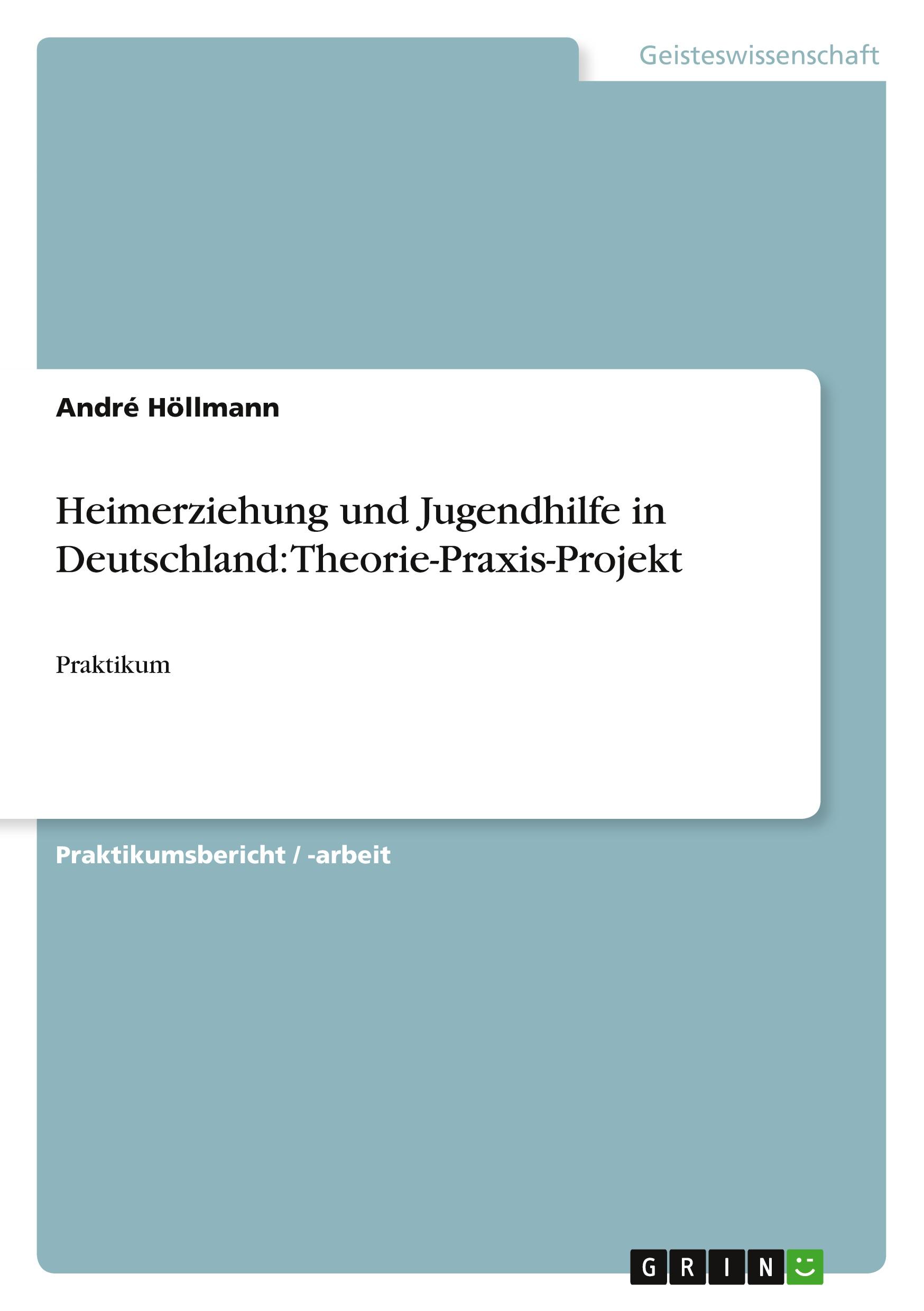 Geisteswissenschaft

André Höllmann

Heimerziehung und Jugendhilfe in Deutschland: Theorie-Praxis-Projekt

Praktikum

Praktikumsbericht / -arbeit

GRIN